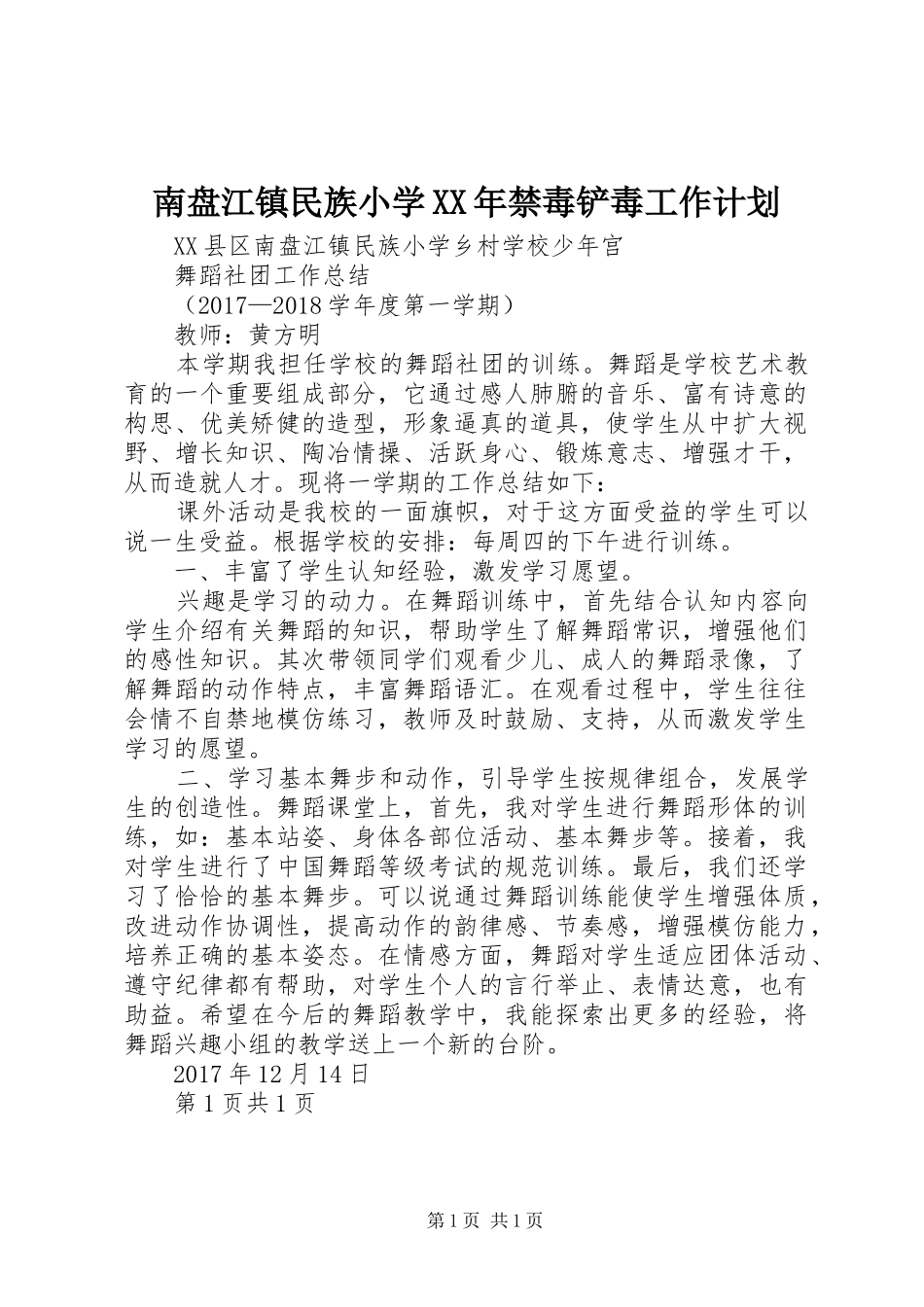 南盘江镇民族小学XX年禁毒铲毒工作计划

XX县区南盘江镇民族小学乡村学校少年宫

舞蹈社团工作总结

（2017—2018学年度第一学期）

教师：黄方明

本学期我担任学校的舞蹈社团的训练。舞蹈是学校艺术教育的一个重要组成部分，它通过感人肺腑的音乐、富有诗意的构思、优美矫健的造型，形象逼真的道具，使学生从中扩大视野、增长知识、陶冶情操、活跃身心、锻炼意志、增强才干，从而造就人才。现将一学期的工作总结如下：

课外活动是我校的一面旗帜，对于这方面受益的学生可以说一生受益。根据学校的安排：每周四的下午进行训练。

一、丰富了学生认知经验，激发学习愿望。

兴趣是学习的动力。在舞蹈训练中，首先结合认知内容向学生介绍有关舞蹈的知识，帮助学生了解舞蹈常识，增强他们的感性知识。其次带领同学们观看少儿、成人的舞蹈录像，了解舞蹈的动作特点，丰富舞蹈语汇。在观看过程中，学生往往会情不自禁地模仿练习，教师及时鼓励、支持，从而激发学生学习的愿望。

二、学习基本舞步和动作，引导学生按规律组合，发展学生的创造性。舞蹈课堂上，首先，我对学生进行舞蹈形体的训练，如：基本站姿、身体各部位活动、基本舞步等。接着，我对学生进行了中国舞蹈等级考试的规范训练。最后，我们还学习了恰恰的基本舞步。可以说通过舞蹈训练能使学生增强体质，改进动作协调性，提高动作的韵律感、节奏感，增强模仿能力，培养正确的基本姿态。在情感方面，舞蹈对学生适应团体活动、遵守纪律都有帮助，对学生个人的言行举止、表情达意，也有助益。希望在今后的舞蹈教学中，我能探索出更多的经验，将舞蹈兴趣小组的教学送上一个新的台阶。

2017年12月14日

第1页共1页

第1页 共1页